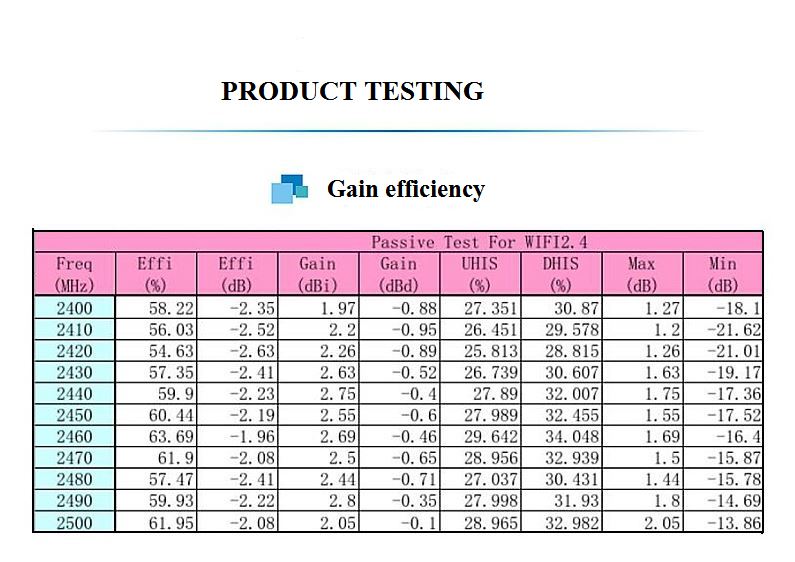 PRODUCT TESTING

Gain efficiency

Passive Test For WIFI2.4

| Freq (MHz) | Effi (%) | Effi (dB) | Gain (dBi) | Gain (dBd) | UHIS (%) | DHIS (%) | Max (dB) | Min (dB) |
|---|---|---|---|---|---|---|---|---|
| 2400 | 58.22 | -2.35 | 1.97 | -0.88 | 27.351 | 30.87 | 1.27 | -18.1 |
| 2410 | 56.03 | -2.52 | 2.2 | -0.95 | 26.451 | 29.578 | 1.2 | -21.62 |
| 2420 | 54.63 | -2.63 | 2.26 | -0.89 | 25.813 | 28.815 | 1.26 | -21.01 |
| 2430 | 57.35 | -2.41 | 2.63 | -0.52 | 26.739 | 30.607 | 1.63 | -19.17 |
| 2440 | 59.9 | -2.23 | 2.75 | -0.4 | 27.89 | 32.007 | 1.75 | -17.36 |
| 2450 | 60.44 | -2.19 | 2.55 | -0.6 | 27.989 | 32.455 | 1.55 | -17.52 |
| 2460 | 63.69 | -1.96 | 2.69 | -0.46 | 29.642 | 34.048 | 1.69 | -16.4 |
| 2470 | 61.9 | -2.08 | 2.5 | -0.65 | 28.956 | 32.939 | 1.5 | -15.87 |
| 2480 | 57.47 | -2.41 | 2.44 | -0.71 | 27.037 | 30.431 | 1.44 | -15.78 |
| 2490 | 59.93 | -2.22 | 2.8 | -0.35 | 27.998 | 31.93 | 1.8 | -14.69 |
| 2500 | 61.95 | -2.08 | 2.05 | -0.1 | 28.965 | 32.982 | 2.05 | -13.86 |